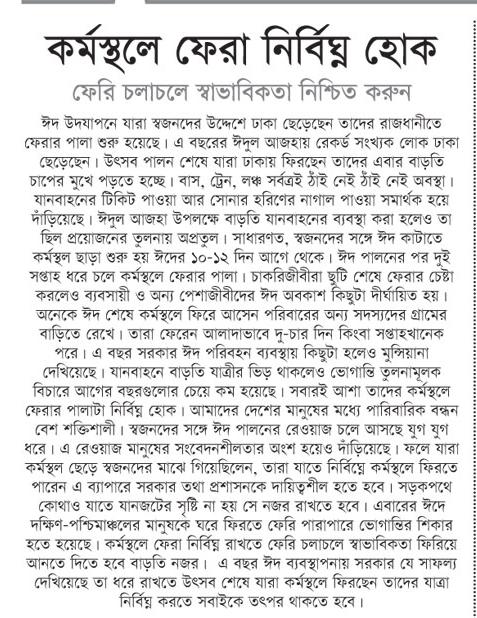 কর্মস্থলে ফেরা নির্বিঘ্ন হোক

ফেরি চলাচলে স্বাভাবিকতা নিশ্চিত করুন

ঈদ উদযাপনে যারা স্বজনদের উদ্দেশে ঢাকা ছেড়েছেন তাদের রাজধানীতে ফেরার পালা শুরু হয়েছে। এ বছরের ঈদুল আজহায় রেকর্ড সংখ্যক লোক ঢাকা ছেড়েছেন। উৎসব পালন শেষে যারা ঢাকায় ফিরছেন তাদের এবার বাড়তি চাপের মুখে পড়তে হচ্ছে। বাস, ট্রেন, লঞ্চ সর্বত্রই ঠাঁই নেই ঠাঁই নেই অবস্থা। যানবাহনের টিকিট পাওয়া আর সোনার হরিণের নাগাল পাওয়া সমার্থক হয়ে দাঁড়িয়েছে। ঈদুল আজহা উপলক্ষে বাড়তি যানবাহনের ব্যবস্থা করা হলেও তা ছিল প্রয়োজনের তুলনায় অপ্রতুল। সাধারণত, স্বজনদের সঙ্গে ঈদ কাটাতে কর্মস্থল ছাড়া শুরু হয় ঈদের ১০-১২ দিন আগে থেকে। ঈদ পালনের পর দুই সপ্তাহ ধরে চলে কর্মস্থলে ফেরার পালা। চাকরিজীবীরা ছুটি শেষে ফেরার চেষ্টা করলেও ব্যবসায়ী ও অন্য পেশাজীবীদের ঈদ অবকাশ কিছুটা দীর্ঘায়িত হয়। অনেকে ঈদ শেষে কর্মস্থলে ফিরে আসেন পরিবারের অন্য সদস্যদের গ্রামের বাড়িতে রেখে। তারা ফেরেন আলাদাভাবে দু-চার দিন কিংবা সপ্তাহখানেক পরে। এ বছর সরকার ঈদ পরিবহন ব্যবস্থায় কিছুটা হলেও মুন্সিয়ানা দেখিয়েছে। যানবাহনে বাড়তি যাত্রীর ভিড় থাকলেও ভোগান্তি তুলনামূলক বিচারে আগের বছরগুলোর চেয়ে কম হয়েছে। সবারই আশা তাদের কর্মস্থলে ফেরার পালাটা নির্বিঘ্ন হোক। আমাদের দেশের মানুষের মধ্যে পারিবারিক বন্ধন বেশ শক্তিশালী। স্বজনদের সঙ্গে ঈদ পালনের রেওয়াজ চলে আসছে যুগ যুগ ধরে। এ রেওয়াজ মানুষের সংবেদনশীলতার অংশ হয়েও দাঁড়িয়েছে। ফলে যারা কর্মস্থল ছেড়ে স্বজনদের মাঝে গিয়েছিলেন, তারা যাতে নির্বিঘ্নে কর্মস্থলে ফিরতে পারেন এ ব্যাপারে সরকার তথা প্রশাসনকে দায়িত্বশীল হতে হবে। সড়কপথে কোথাও যাতে যানজটের সৃষ্টি না হয় সে নজর রাখতে হবে। এবারের ঈদে দক্ষিণ-পশ্চিমাঞ্চলের মানুষকে ঘরে ফিরতে ফেরি পারাপারে ভোগান্তির শিকার হতে হয়েছে। কর্মস্থলে ফেরা নির্বিঘ্ন রাখতে ফেরি চলাচলে স্বাভাবিকতা ফিরিয়ে আনতে দিতে হবে বাড়তি নজর। এ বছর ঈদ ব্যবস্থাপনায় সরকার যে সাফল্য দেখিয়েছে তা ধরে রাখতে উৎসব শেষে যারা কর্মস্থলে ফিরছেন তাদের যাত্রা নির্বিঘ্ন করতে সবাইকে তৎপর থাকতে হবে।